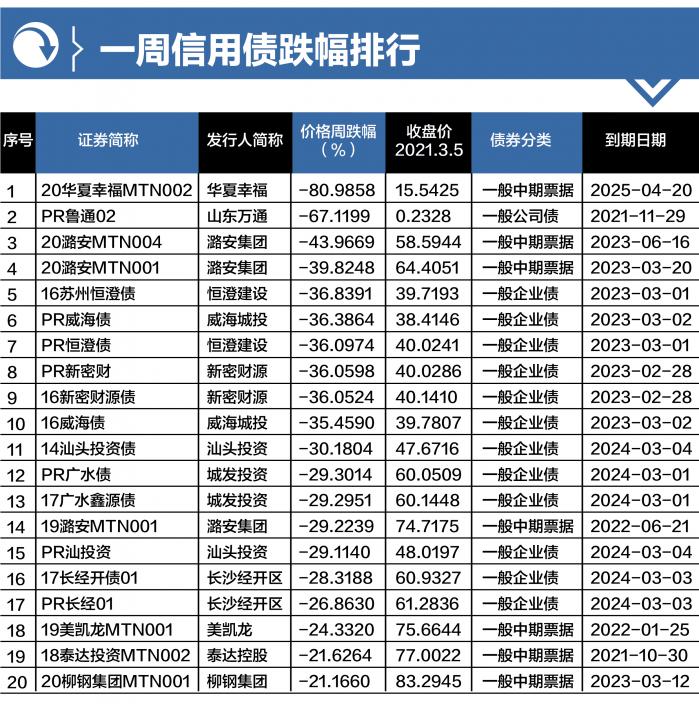 一周信用债跌幅排行

| 序号 | 证券简称 | 发行人简称 | 价格周跌幅（%） | 收盘价 2021.3.5 | 债券分类 | 到期日期 |
|---|---|---|---|---|---|---|
| 1 | 20华夏幸福MTN002 | 华夏幸福 | -80.9858 | 15.5425 | 一般中期票据 | 2025-04-20 |
| 2 | PR鲁通02 | 山东万通 | -67.1199 | 0.2328 | 一般公司债 | 2021-11-29 |
| 3 | 20潞安MTN004 | 潞安集团 | -43.9669 | 58.5944 | 一般中期票据 | 2023-06-16 |
| 4 | 20潞安MTN001 | 潞安集团 | -39.8248 | 64.4051 | 一般中期票据 | 2023-03-20 |
| 5 | 16苏州恒澄债 | 恒澄建设 | -36.8391 | 39.7193 | 一般企业债 | 2023-03-01 |
| 6 | PR威海债 | 威海城投 | -36.3864 | 38.4146 | 一般企业债 | 2023-03-02 |
| 7 | PR恒澄债 | 恒澄建设 | -36.0974 | 40.0241 | 一般企业债 | 2023-03-01 |
| 8 | PR新密财 | 新密财源 | -36.0598 | 40.0286 | 一般企业债 | 2023-02-28 |
| 9 | 16新密财源债 | 新密财源 | -36.0524 | 40.1410 | 一般企业债 | 2023-02-28 |
| 10 | 16威海债 | 威海城投 | -35.4590 | 39.7807 | 一般企业债 | 2023-03-02 |
| 11 | 14汕头投资债 | 汕头投资 | -30.1804 | 47.6716 | 一般企业债 | 2024-03-04 |
| 12 | PR广水债 | 城发投资 | -29.3014 | 60.0509 | 一般企业债 | 2024-03-01 |
| 13 | 17广水鑫源债 | 城发投资 | -29.2951 | 60.1448 | 一般企业债 | 2024-03-01 |
| 14 | 19潞安MTN001 | 潞安集团 | -29.2239 | 74.7175 | 一般中期票据 | 2022-06-21 |
| 15 | PR汕投资 | 汕头投资 | -29.1140 | 48.0197 | 一般企业债 | 2024-03-04 |
| 16 | 17长经开债01 | 长沙经开区 | -28.3188 | 60.9327 | 一般企业债 | 2024-03-03 |
| 17 | PR长经01 | 长沙经开区 | -26.8630 | 61.2836 | 一般企业债 | 2024-03-03 |
| 18 | 19美凯龙MTN001 | 美凯龙 | -24.3320 | 75.6644 | 一般中期票据 | 2022-01-25 |
| 19 | 18泰达投资MTN002 | 泰达控股 | -21.6264 | 77.0022 | 一般中期票据 | 2021-10-30 |
| 20 | 20柳钢集团MTN001 | 柳钢集团 | -21.1660 | 83.2945 | 一般中期票据 | 2023-03-12 |